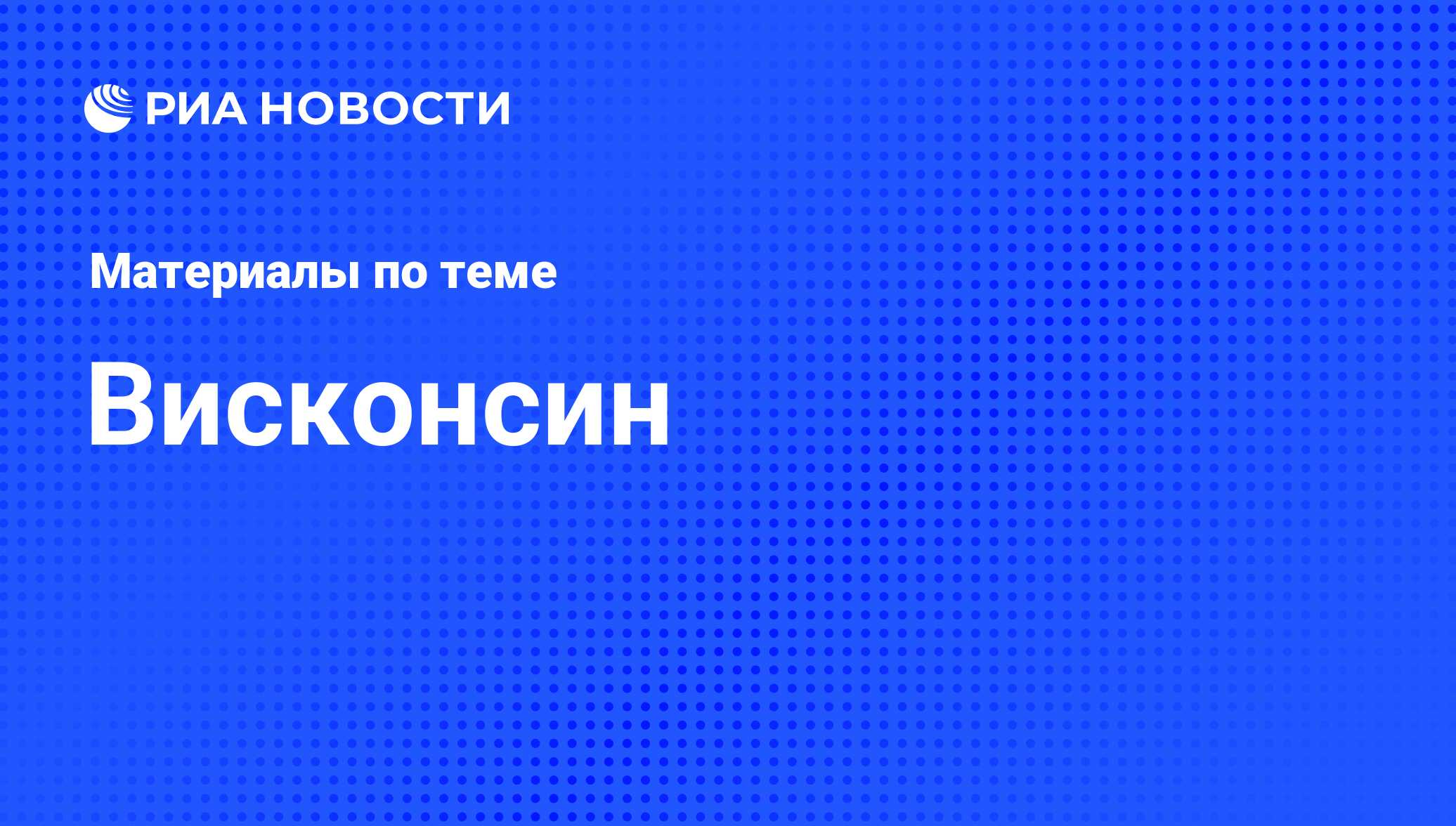 РИА НОВОСТИ

Материалы по теме

Висконсин